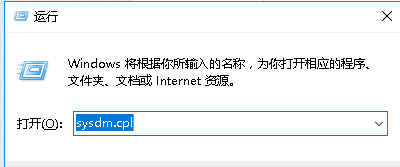 运行

Windows 将根据你所输入的名称，为你打开相应的程序、文件夹、文档或 Internet 资源。

打开(O): sysdm.cpl